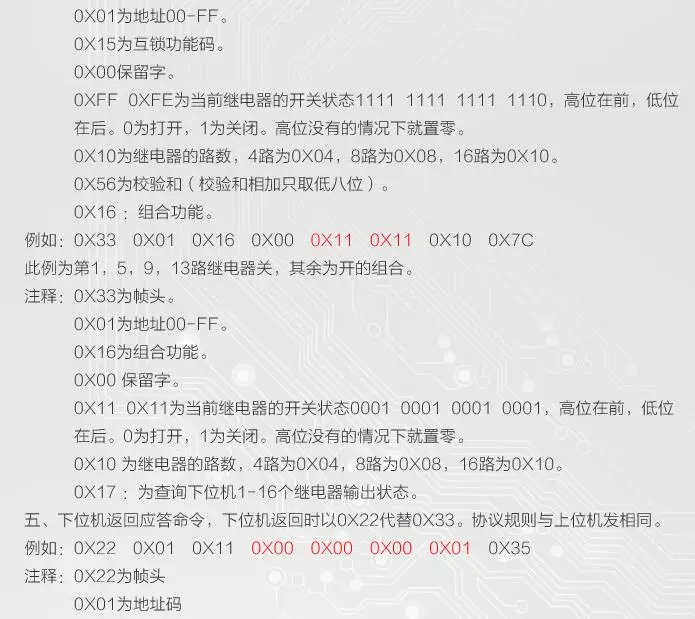 0X01为地址00-FF。

0X15为互锁功能码。

0X00保留字。

0XFF 0XFE为当前继电器的开关状态1111 1111 1111 1110，高位在前，低位在后。0为打开，1为关闭。高位没有的情况下就置零。

0X10为继电器的路数，4路为0X04，8路为0X08，16路为0X10。

0X56为校验和（校验和相加只取低八位）。

0X16：组合功能。

例如：0X33 0X01 0X16 0X00 0X11 0X11 0X10 0X7C

此例为第1，5，9，13路继电器关，其余为开的组合。

注释：0X33为帧头。

0X01为地址00-FF。

0X16为组合功能。

0X00 保留字。

0X11 0X11为当前继电器的开关状态0001 0001 0001 0001，高位在前，低位在后。0为打开，1为关闭。高位没有的情况下就置零。

0X10 为继电器的路数，4路为0X04，8路为0X08，16路为0X10。

0X17：为查询下位机1-16个继电器输出状态。

五、下位机返回应答命令，下位机返回时以0X22代替0X33。协议规则与上位机发相同。

例如：0X22 0X01 0X11 0X00 0X00 0X00 0X01 0X35

注释：0X22为帧头

0X01为地址码